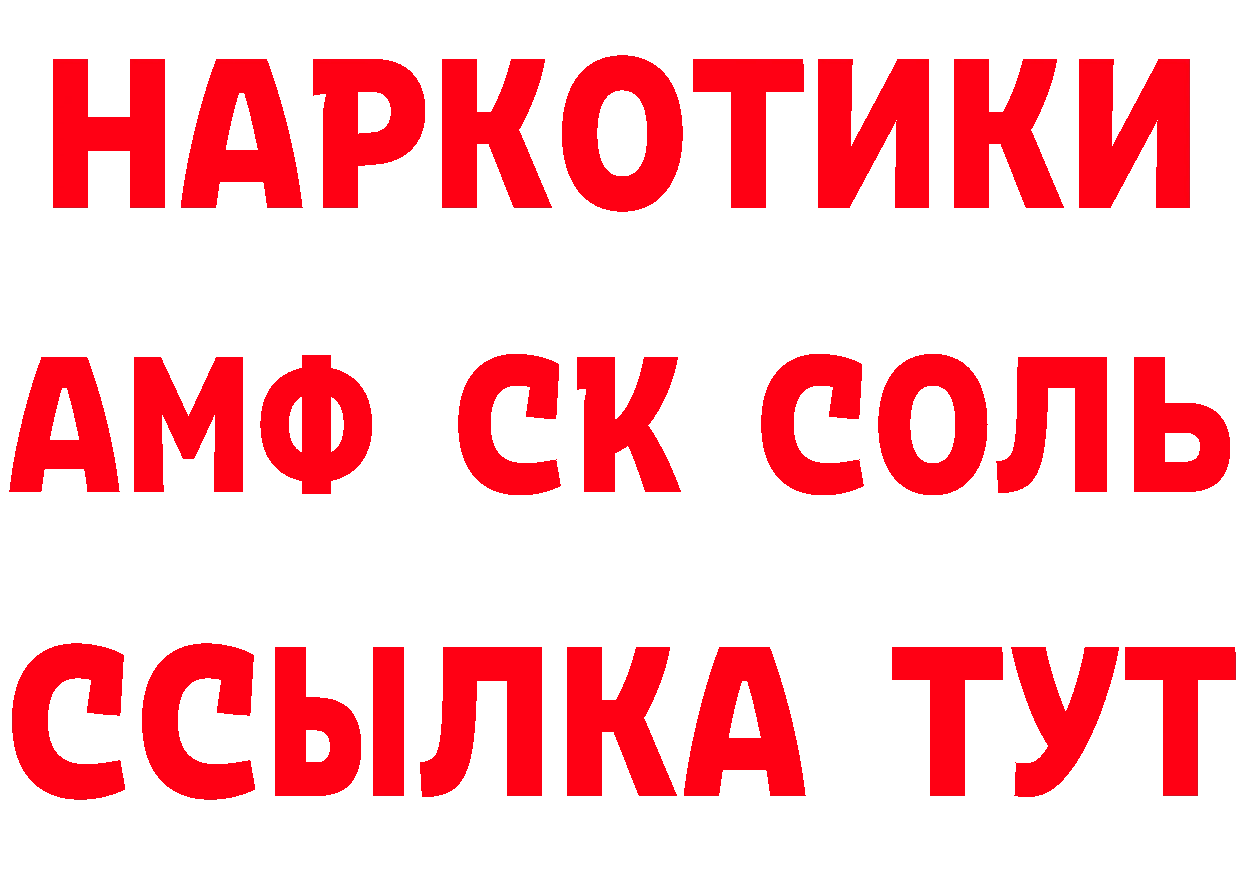 НАРКОТИКИ

АМФ СК СОЛЬ

ССЫЛКА ТУТ